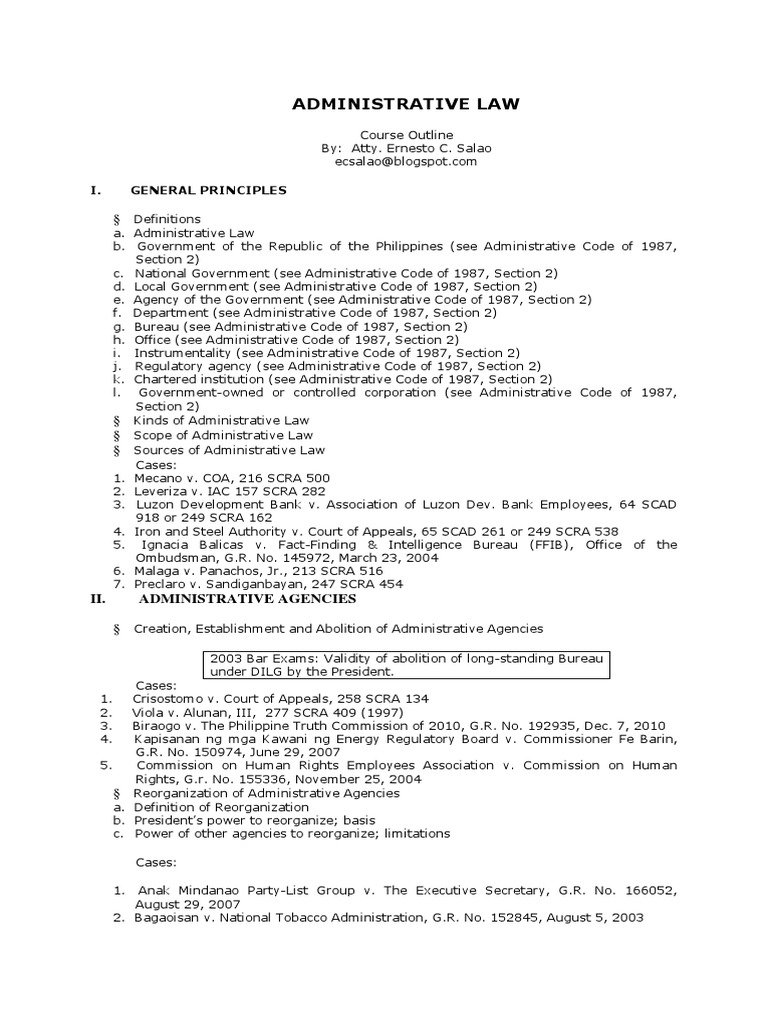 ADMINISTRATIVE LAW

Course Outline
By: Atty. Ernesto C. Salao
ecsalao@blogspot.com

I. GENERAL PRINCIPLES

§ Definitions
a. Administrative Law
b. Government of the Republic of the Philippines (see Administrative Code of 1987, Section 2)
c. National Government (see Administrative Code of 1987, Section 2)
d. Local Government (see Administrative Code of 1987, Section 2)
e. Agency of the Government (see Administrative Code of 1987, Section 2)
f. Department (see Administrative Code of 1987, Section 2)
g. Bureau (see Administrative Code of 1987, Section 2)
h. Office (see Administrative Code of 1987, Section 2)
i. Instrumentality (see Administrative Code of 1987, Section 2)
j. Regulatory agency (see Administrative Code of 1987, Section 2)
k. Chartered institution (see Administrative Code of 1987, Section 2)
l. Government-owned or controlled corporation (see Administrative Code of 1987, Section 2)
§ Kinds of Administrative Law
§ Scope of Administrative Law
§ Sources of Administrative Law
Cases:
1. Mecano v. COA, 216 SCRA 500
2. Leveriza v. IAC 157 SCRA 282
3. Luzon Development Bank v. Association of Luzon Dev. Bank Employees, 64 SCAD 918 or 249 SCRA 162
4. Iron and Steel Authority v. Court of Appeals, 65 SCAD 261 or 249 SCRA 538
5. Ignacia Balicas v. Fact-Finding & Intelligence Bureau (FFIB), Office of the Ombudsman, G.R. No. 145972, March 23, 2004
6. Malaga v. Panachos, Jr., 213 SCRA 516
7. Preclaro v. Sandiganbayan, 247 SCRA 454

II. ADMINISTRATIVE AGENCIES

§ Creation, Establishment and Abolition of Administrative Agencies

2003 Bar Exams: Validity of abolition of long-standing Bureau under DILG by the President.

Cases:
1. Crisostomo v. Court of Appeals, 258 SCRA 134
2. Viola v. Alunan, III, 277 SCRA 409 (1997)
3. Biraogo v. The Philippine Truth Commission of 2010, G.R. No. 192935, Dec. 7, 2010
4. Kapisanan ng mga Kawani ng Energy Regulatory Board v. Commissioner Fe Barin, G.R. No. 150974, June 29, 2007
5. Commission on Human Rights Employees Association v. Commission on Human Rights, G.r. No. 155336, November 25, 2004
§ Reorganization of Administrative Agencies
a. Definition of Reorganization
b. President's power to reorganize; basis
c. Power of other agencies to reorganize; limitations

Cases:

1. Anak Mindanao Party-List Group v. The Executive Secretary, G.R. No. 166052, August 29, 2007
2. Bagaoisan v. National Tobacco Administration, G.R. No. 152845, August 5, 2003